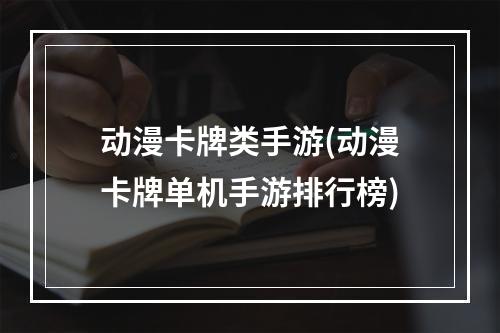 动漫卡牌类手游(动漫卡牌单机手游排行榜)